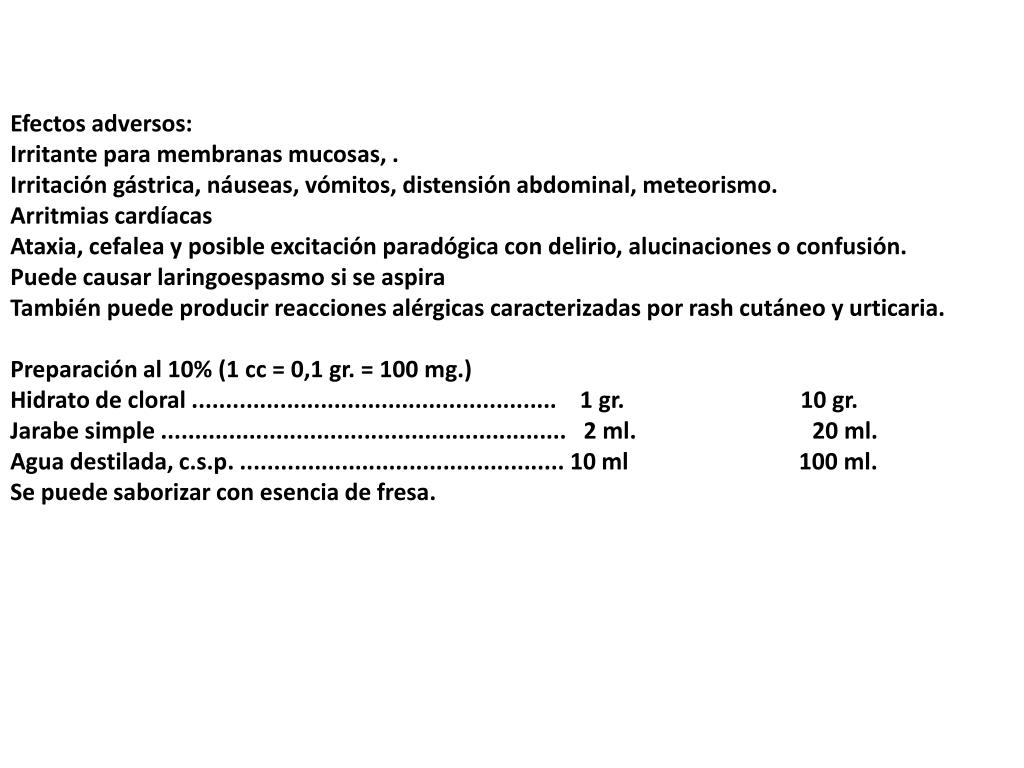 Efectos adversos:
Irritante para membranas mucosas, .
Irritación gástrica, náuseas, vómitos, distensión abdominal, meteorismo.
Arritmias cardíacas
Ataxia, cefalea y posible excitación paradógica con delirio, alucinaciones o confusión.
Puede causar laringoespasmo si se aspira
También puede producir reacciones alérgicas caracterizadas por rash cutáneo y urticaria.

Preparación al 10% (1 cc = 0,1 gr. = 100 mg.)
Hidrato de cloral ..................................................... 1 gr. 10 gr.
Jarabe simple ........................................................... 2 ml. 20 ml.
Agua destilada, c.s.p. ............................................... 10 ml 100 ml.
Se puede saborizar con esencia de fresa.